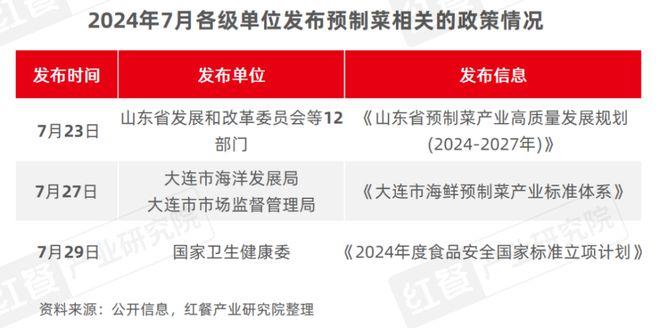 2024年7月各级单位发布预制菜相关的政策情况

| 发布时间 | 发布单位 | 发布信息 |
|---|---|---|
| 7月23日 | 山东省发展和改革委员会等12部门 | 《山东省预制菜产业高质量发展规划(2024-2027年)》 |
| 7月27日 | 大连市海洋发展局 大连市市场监督管理局 | 《大连市海鲜预制菜产业标准体系》 |
| 7月29日 | 国家卫生健康委 | 《2024年度食品安全国家标准立项计划》 |

资料来源：公开信息，红餐产业研究院整理

红餐产业研究院